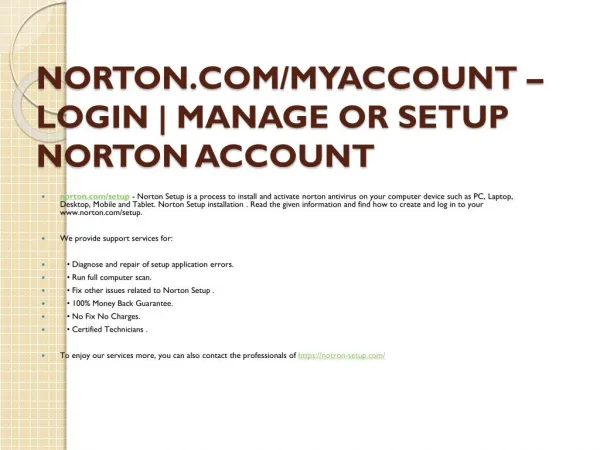 NORTON.COM/MYACCOUNT – LOGIN | MANAGE OR SETUP NORTON ACCOUNT

norton.com/setup - Norton Setup is a process to install and activate norton antivirus on your computer device such as PC, Laptop, Desktop, Mobile and Tablet. Norton Setup installation . Read the given information and find how to create and log in to your www.norton.com/setup.

We provide support services for:

• Diagnose and repair of setup application errors.

• Run full computer scan.

• Fix other issues related to Norton Setup .

• 100% Money Back Guarantee.

• No Fix No Charges.

• Certified Technicians .

To enjoy our services more, you can also contact the professionals of https://notron-setup.com/